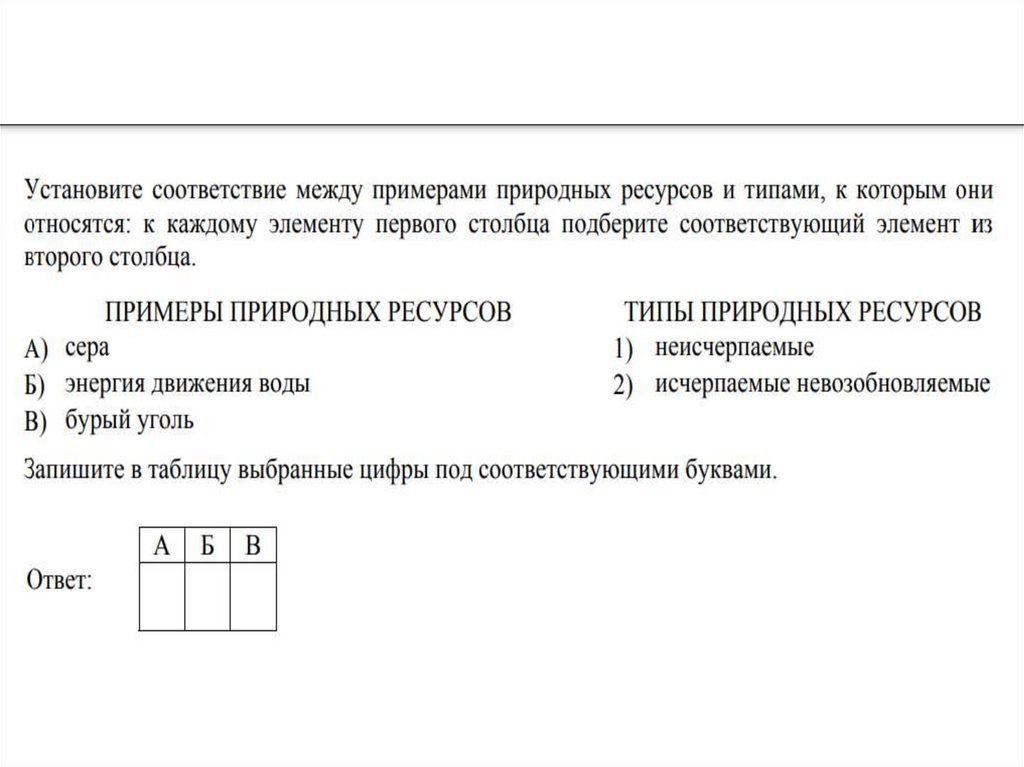 Установите соответствие между примерами природных ресурсов и типами, к которым они относятся: к каждому элементу первого столбца подберите соответствующий элемент из второго столбца.

ПРИМЕРЫ ПРИРОДНЫХ РЕСУРСОВ
А) сера
Б) энергия движения воды
В) бурый уголь

ТИПЫ ПРИРОДНЫХ РЕСУРСОВ
1) неисчерпаемые
2) исчерпаемые невозобновляемые

Запишите в таблицу выбранные цифры под соответствующими буквами.

Ответ:

| А | Б | В |
|---|---|---|
|   |   |   |